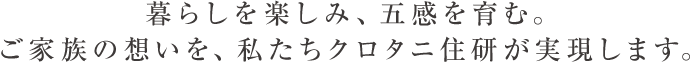 暮らしを楽しみ、五感を育む。
ご家族の想いを、私たちクロタニ住研が実現します。